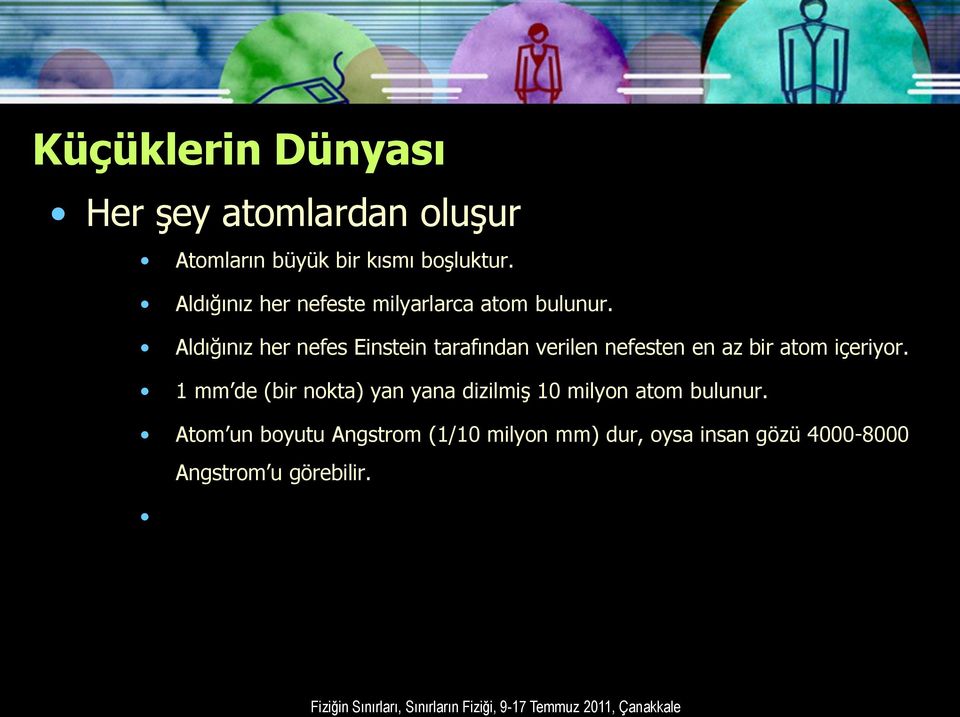 Küçüklerin Dünyası

• Her şey atomlardan oluşur

• Atomların büyük bir kısmı boşluktur.

• Aldığınız her nefeste milyarlarca atom bulunur.

• Aldığınız her nefes Einstein tarafından verilen nefesten en az bir atom içeriyor.

• 1 mm'de (bir nokta) yan yana dizilmiş 10 milyon atom bulunur.

• Atom'un boyutu Angstrom (1/10 milyon mm) dur, oysa insan gözü 4000-8000 Angstrom'u görebilir.

•

Fiziğin Sınırları, Sınırların Fiziği, 9-17 Temmuz 2011, Çanakkale